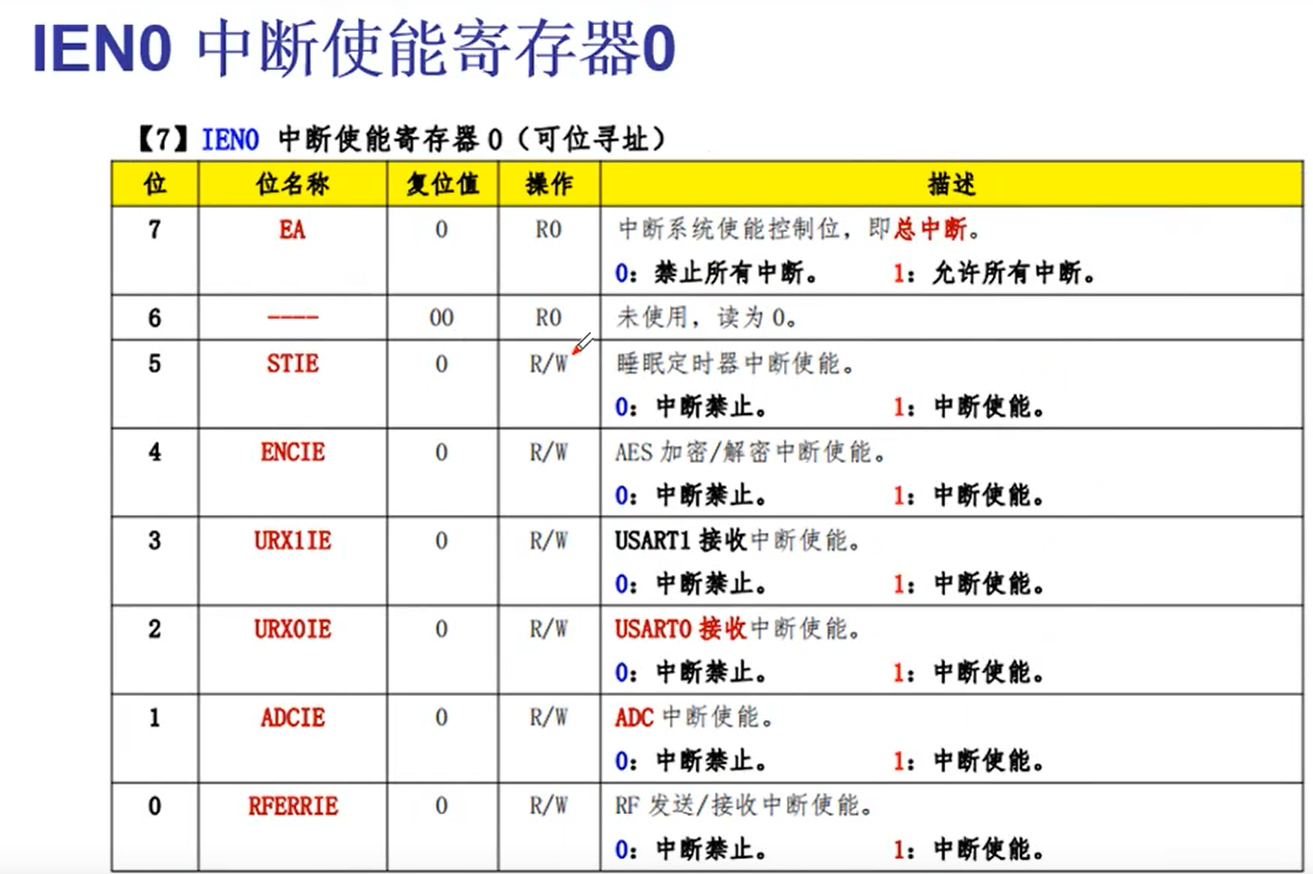 IEN0 中断使能寄存器0

【7】IEN0 中断使能寄存器0（可位寻址）

| 位 | 位名称 | 复位值 | 操作 | 描述 |
|---|---|---|---|---|
| 7 | EA | 0 | R0 | 中断系统使能控制位，即总中断。 0：禁止所有中断。 1：允许所有中断。 |
| 6 | ---- | 00 | R0 | 未使用，读为0。 |
| 5 | STIE | 0 | R/W | 睡眠定时器中断使能。 0：中断禁止。 1：中断使能。 |
| 4 | ENCIE | 0 | R/W | AES加密/解密中断使能。 0：中断禁止。 1：中断使能。 |
| 3 | URX1IE | 0 | R/W | USART1接收中断使能。 0：中断禁止。 1：中断使能。 |
| 2 | URX0IE | 0 | R/W | USART0接收中断使能。 0：中断禁止。 1：中断使能。 |
| 1 | ADCIE | 0 | R/W | ADC中断使能。 0：中断禁止。 1：中断使能。 |
| 0 | RFERRIE | 0 | R/W | RF发送/接收中断使能。 0：中断禁止。 1：中断使能。 |